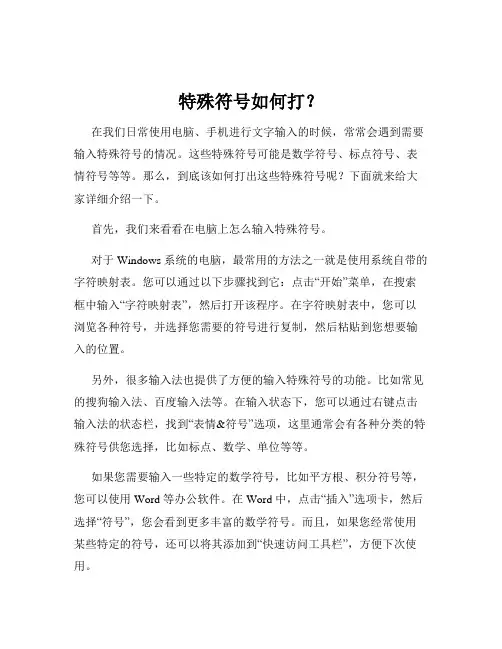 特殊符号如何打？

在我们日常使用电脑、手机进行文字输入的时候，常常会遇到需要输入特殊符号的情况。这些特殊符号可能是数学符号、标点符号、表情符号等等。那么，到底该如何打出这些特殊符号呢？下面就来给大家详细介绍一下。

首先，我们来看看在电脑上怎么输入特殊符号。

对于 Windows 系统的电脑，最常用的方法之一就是使用系统自带的字符映射表。您可以通过以下步骤找到它：点击“开始”菜单，在搜索框中输入“字符映射表”，然后打开该程序。在字符映射表中，您可以浏览各种符号，并选择您需要的符号进行复制，然后粘贴到您想要输入的位置。

另外，很多输入法也提供了方便的输入特殊符号的功能。比如常见的搜狗输入法、百度输入法等。在输入状态下，您可以通过右键点击输入法的状态栏，找到“表情&符号”选项，这里通常会有各种分类的特殊符号供您选择，比如标点、数学、单位等等。

如果您需要输入一些特定的数学符号，比如平方根、积分符号等，您可以使用 Word 等办公软件。在 Word 中，点击“插入”选项卡，然后选择“符号”，您会看到更多丰富的数学符号。而且，如果您经常使用某些特定的符号，还可以将其添加到“快速访问工具栏”，方便下次使用。